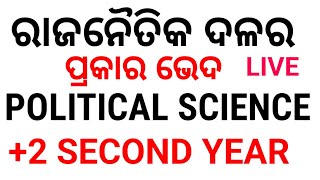 ରାଜନୈତିକ ଦଳର
ପ୍ରକାର ଭେଦ LIVE
POLITICAL SCIENCE
+2 SECOND YEAR